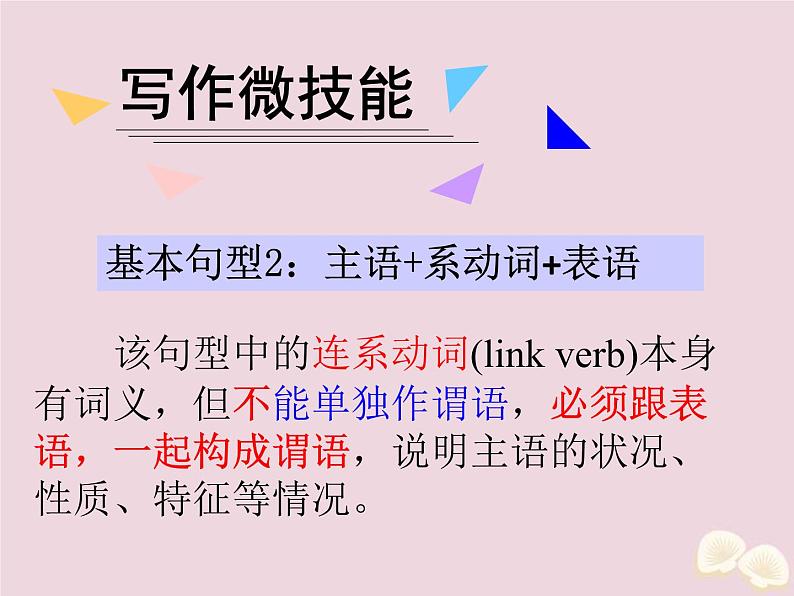 写作微技能

基本句型2：主语+系动词+表语

该句型中的连系动词(link verb)本身有词义，但不能单独作谓语，必须跟表语，一起构成谓语，说明主语的状况、性质、特征等情况。